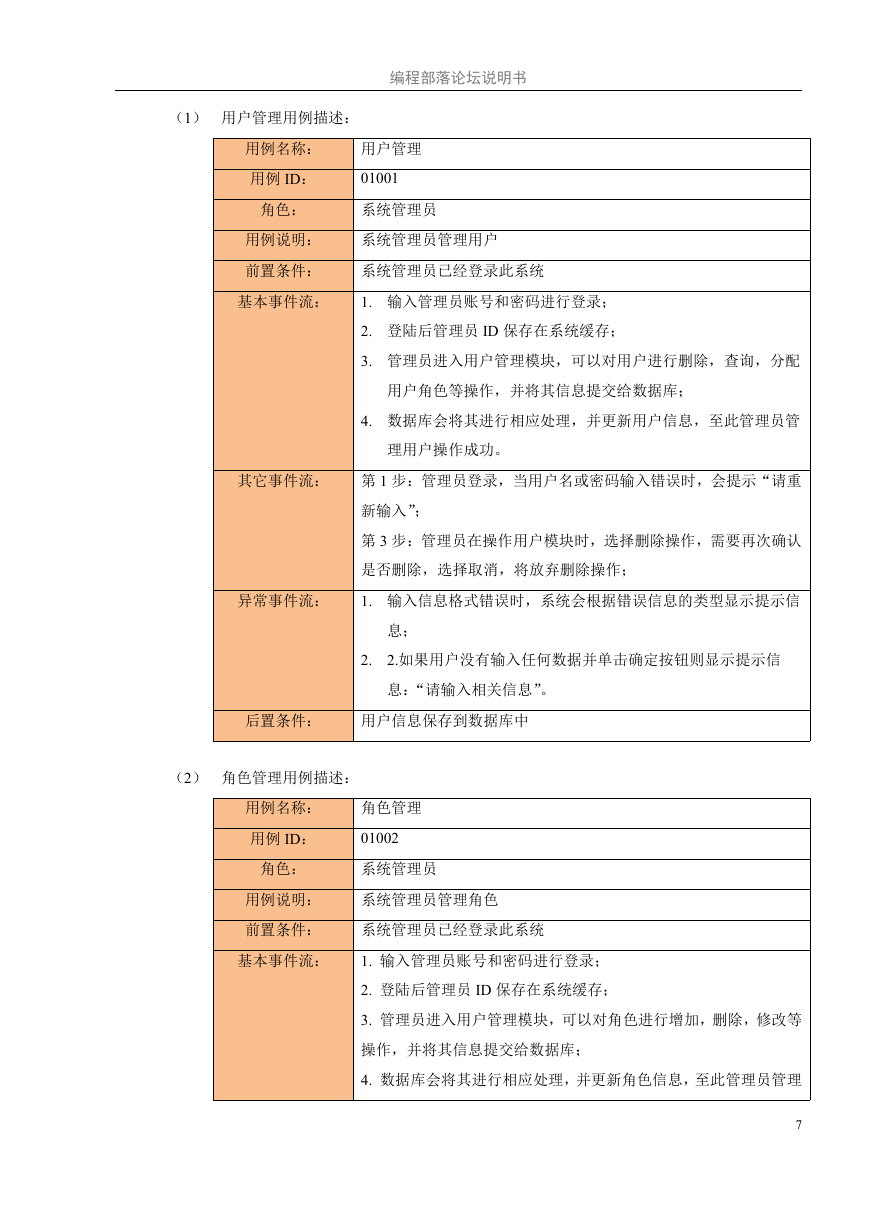 编程部落论坛说明书

（1） 用户管理用例描述：

| 用例名称： | 用户管理 |
|---|---|
| 用例 ID： | 01001 |
| 角色： | 系统管理员 |
| 用例说明： | 系统管理员管理用户 |
| 前置条件： | 系统管理员已经登录此系统 |
| 基本事件流： | 1. 输入管理员账号和密码进行登录；<br>2. 登陆后管理员 ID 保存在系统缓存；<br>3. 管理员进入用户管理模块，可以对用户进行删除，查询，分配用户角色等操作，并将其信息提交给数据库；<br>4. 数据库会将其进行相应处理，并更新用户信息，至此管理员管理用户操作成功。 |
| 其它事件流： | 第 1 步：管理员登录，当用户名或密码输入错误时，会提示“请重新输入”；<br>第 3 步：管理员在操作用户模块时，选择删除操作，需要再次确认是否删除，选择取消，将放弃删除操作； |
| 异常事件流： | 1. 输入信息格式错误时，系统会根据错误信息的类型显示提示信息；<br>2. 2.如果用户没有输入任何数据并单击确定按钮则显示提示信息：“请输入相关信息”。 |
| 后置条件： | 用户信息保存到数据库中 |

（2） 角色管理用例描述：

| 用例名称： | 角色管理 |
|---|---|
| 用例 ID： | 01002 |
| 角色： | 系统管理员 |
| 用例说明： | 系统管理员管理角色 |
| 前置条件： | 系统管理员已经登录此系统 |
| 基本事件流： | 1. 输入管理员账号和密码进行登录；<br>2. 登陆后管理员 ID 保存在系统缓存；<br>3. 管理员进入用户管理模块，可以对角色进行增加，删除，修改等操作，并将其信息提交给数据库；<br>4. 数据库会将其进行相应处理，并更新角色信息，至此管理员管理 |

7